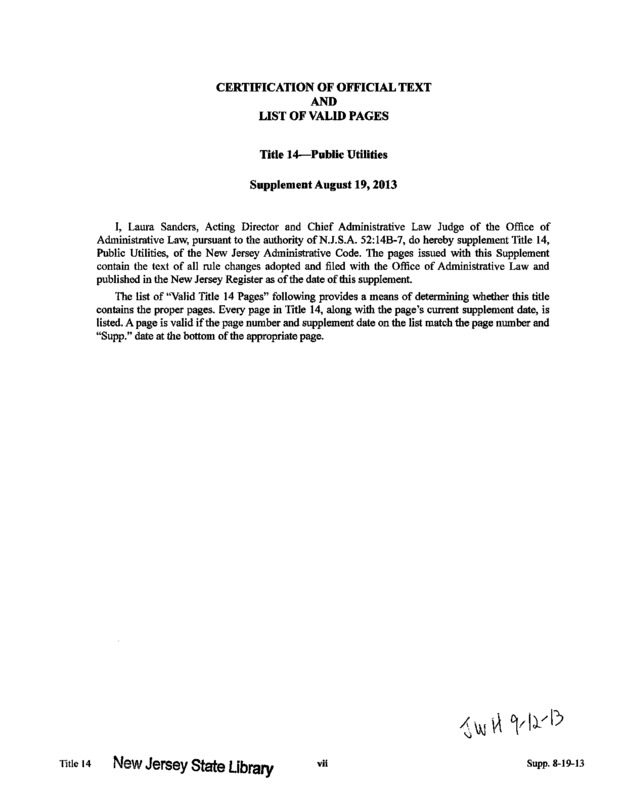 CERTIFICATION OF OFFICIAL TEXT
AND
LIST OF VALID PAGES

Title 14—Public Utilities

Supplement August 19, 2013

I, Laura Sanders, Acting Director and Chief Administrative Law Judge of the Office of Administrative Law, pursuant to the authority of N.J.S.A. 52:14B-7, do hereby supplement Title 14, Public Utilities, of the New Jersey Administrative Code. The pages issued with this Supplement contain the text of all rule changes adopted and filed with the Office of Administrative Law and published in the New Jersey Register as of the date of this supplement.

The list of "Valid Title 14 Pages" following provides a means of determining whether this title contains the proper pages. Every page in Title 14, along with the page's current supplement date, is listed. A page is valid if the page number and supplement date on the list match the page number and "Supp." date at the bottom of the appropriate page.

JWH 9-12-13

Title 14 New Jersey State Library vii Supp. 8-19-13